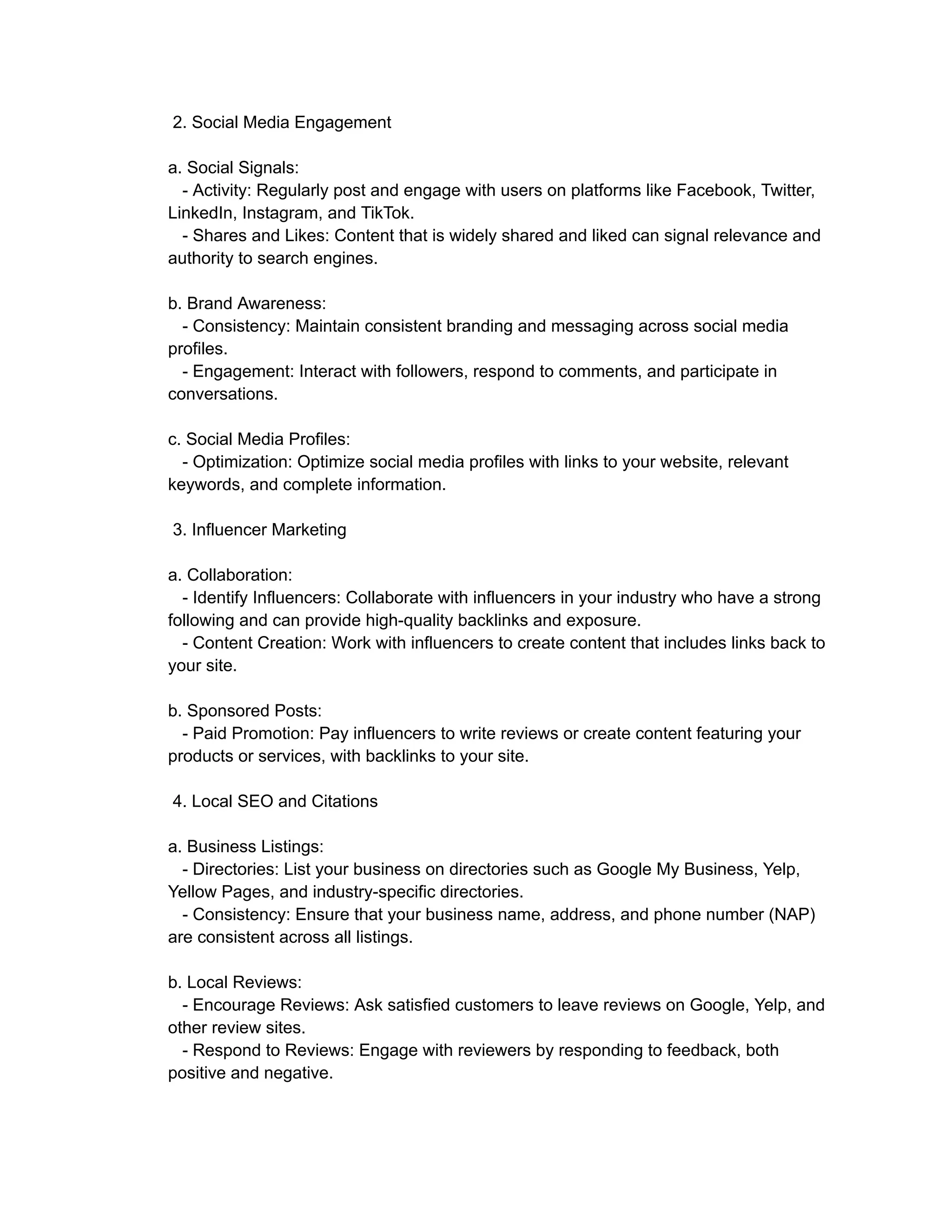 2. Social Media Engagement

a. Social Signals:
- Activity: Regularly post and engage with users on platforms like Facebook, Twitter, LinkedIn, Instagram, and TikTok.
- Shares and Likes: Content that is widely shared and liked can signal relevance and authority to search engines.

b. Brand Awareness:
- Consistency: Maintain consistent branding and messaging across social media profiles.
- Engagement: Interact with followers, respond to comments, and participate in conversations.

c. Social Media Profiles:
- Optimization: Optimize social media profiles with links to your website, relevant keywords, and complete information.

3. Influencer Marketing

a. Collaboration:
- Identify Influencers: Collaborate with influencers in your industry who have a strong following and can provide high-quality backlinks and exposure.
- Content Creation: Work with influencers to create content that includes links back to your site.

b. Sponsored Posts:
- Paid Promotion: Pay influencers to write reviews or create content featuring your products or services, with backlinks to your site.

4. Local SEO and Citations

a. Business Listings:
- Directories: List your business on directories such as Google My Business, Yelp, Yellow Pages, and industry-specific directories.
- Consistency: Ensure that your business name, address, and phone number (NAP) are consistent across all listings.

b. Local Reviews:
- Encourage Reviews: Ask satisfied customers to leave reviews on Google, Yelp, and other review sites.
- Respond to Reviews: Engage with reviewers by responding to feedback, both positive and negative.